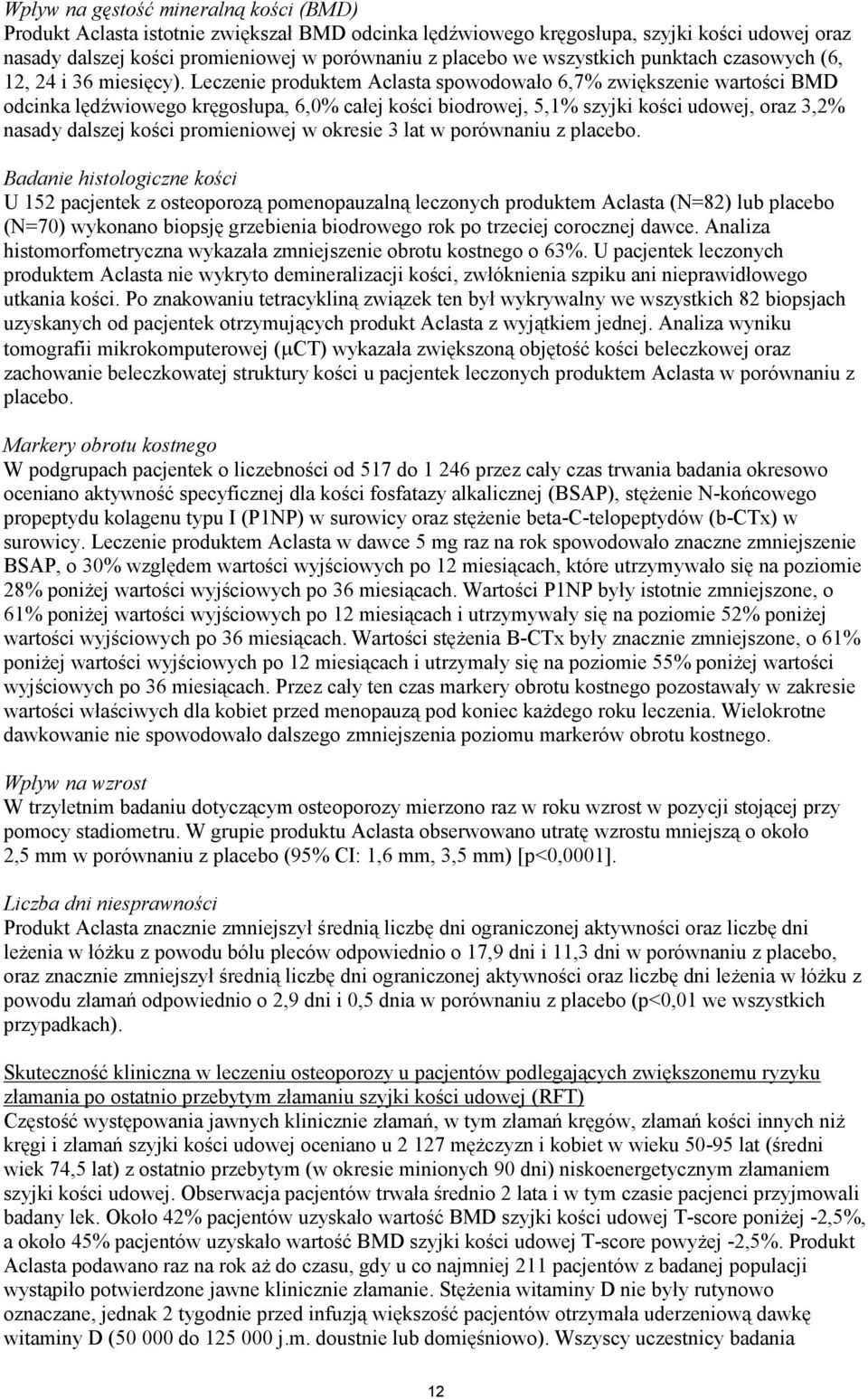 Wpływ na gęstość mineralną kości (BMD)
Produkt Aclasta istotnie zwiększał BMD odcinka lędźwiowego kręgosłupa, szyjki kości udowej oraz nasady dalszej kości promieniowej w porównaniu z placebo we wszystkich punktach czasowych (6, 12, 24 i 36 miesięcy). Leczenie produktem Aclasta spowodowało 6,7% zwiększenie wartości BMD odcinka lędźwiowego kręgosłupa, 6,0% całej kości biodrowej, 5,1% szyjki kości udowej, oraz 3,2% nasady dalszej kości promieniowej w okresie 3 lat w porównaniu z placebo.

Badanie histologiczne kości
U 152 pacjentek z osteoporozą pomenopauzalną leczonych produktem Aclasta (N=82) lub placebo (N=70) wykonano biopsję grzebienia biodrowego rok po trzeciej corocznej dawce. Analiza histomorfometryczna wykazała zmniejszenie obrotu kostnego o 63%. U pacjentek leczonych produktem Aclasta nie wykryto demineralizacji kości, zwłóknienia szpiku ani nieprawidłowego utkania kości. Po znakowaniu tetracykliną związek ten był wykrywalny we wszystkich 82 biopsjach uzyskanych od pacjentek otrzymujących produkt Aclasta z wyjątkiem jednej. Analiza wyniku tomografii mikrokomputerowej (μCT) wykazała zwiększoną objętość kości beleczkowej oraz zachowanie beleczkowatej struktury kości u pacjentek leczonych produktem Aclasta w porównaniu z placebo.

Markery obrotu kostnego
W podgrupach pacjentek o liczebności od 517 do 1 246 przez cały czas trwania badania okresowo oceniano aktywność specyficznej dla kości fosfatazy alkalicznej (BSAP), stężenie N-końcowego propeptydu kolagenu typu I (P1NP) w surowicy oraz stężenie beta-C-telopeptydów (b-CTx) w surowicy. Leczenie produktem Aclasta w dawce 5 mg raz na rok spowodowało znaczne zmniejszenie BSAP, o 30% względem wartości wyjściowych po 12 miesiącach, które utrzymywało się na poziomie 28% poniżej wartości wyjściowych po 36 miesiącach. Wartości P1NP były istotnie zmniejszone, o 61% poniżej wartości wyjściowych po 12 miesiącach i utrzymywały się na poziomie 52% poniżej wartości wyjściowych po 36 miesiącach. Wartości stężenia B-CTx były znacznie zmniejszone, o 61% poniżej wartości wyjściowych po 12 miesiącach i utrzymały się na poziomie 55% poniżej wartości wyjściowych po 36 miesiącach. Przez cały ten czas markery obrotu kostnego pozostawały w zakresie wartości właściwych dla kobiet przed menopauzą pod koniec każdego roku leczenia. Wielokrotne dawkowanie nie spowodowało dalszego zmniejszenia poziomu markerów obrotu kostnego.

Wpływ na wzrost
W trzyletnim badaniu dotyczącym osteoporozy mierzono raz w roku wzrost w pozycji stojącej przy pomocy stadiometru. W grupie produktu Aclasta obserwowano utratę wzrostu mniejszą o około 2,5 mm w porównaniu z placebo (95% CI: 1,6 mm, 3,5 mm) [p<0,0001].

Liczba dni niesprawności
Produkt Aclasta znacznie zmniejszył średnią liczbę dni ograniczonej aktywności oraz liczbę dni leżenia w łóżku z powodu bólu pleców odpowiednio o 17,9 dni i 11,3 dni w porównaniu z placebo, oraz znacznie zmniejszył średnią liczbę dni ograniczonej aktywności oraz liczbę dni leżenia w łóżku z powodu złamań odpowiednio o 2,9 dni i 0,5 dnia w porównaniu z placebo (p<0,01 we wszystkich przypadkach).

Skuteczność kliniczna w leczeniu osteoporozy u pacjentów podlegających zwiększonemu ryzyku złamania po ostatnio przebytym złamaniu szyjki kości udowej (RFT)
Częstość występowania jawnych klinicznie złamań, w tym złamań kręgów, złamań kości innych niż kręgi i złamań szyjki kości udowej oceniano u 2 127 mężczyzn i kobiet w wieku 50-95 lat (średni wiek 74,5 lat) z ostatnio przebytym (w okresie minionych 90 dni) niskoenergetycznym złamaniem szyjki kości udowej. Obserwacja pacjentów trwała średnio 2 lata i w tym czasie pacjenci przyjmowali badany lek. Około 42% pacjentów uzyskało wartość BMD szyjki kości udowej T-score poniżej -2,5%, a około 45% pacjentów uzyskało wartość BMD szyjki kości udowej T-score powyżej -2,5%. Produkt Aclasta podawano raz na rok aż do czasu, gdy u co najmniej 211 pacjentów z badanej populacji wystąpiło potwierdzone jawne klinicznie złamanie. Stężenia witaminy D nie były rutynowo oznaczane, jednak 2 tygodnie przed infuzją większość pacjentów otrzymała uderzeniową dawkę witaminy D (50 000 do 125 000 j.m. doustnie lub domięśniowo). Wszyscy uczestnicy badania

12